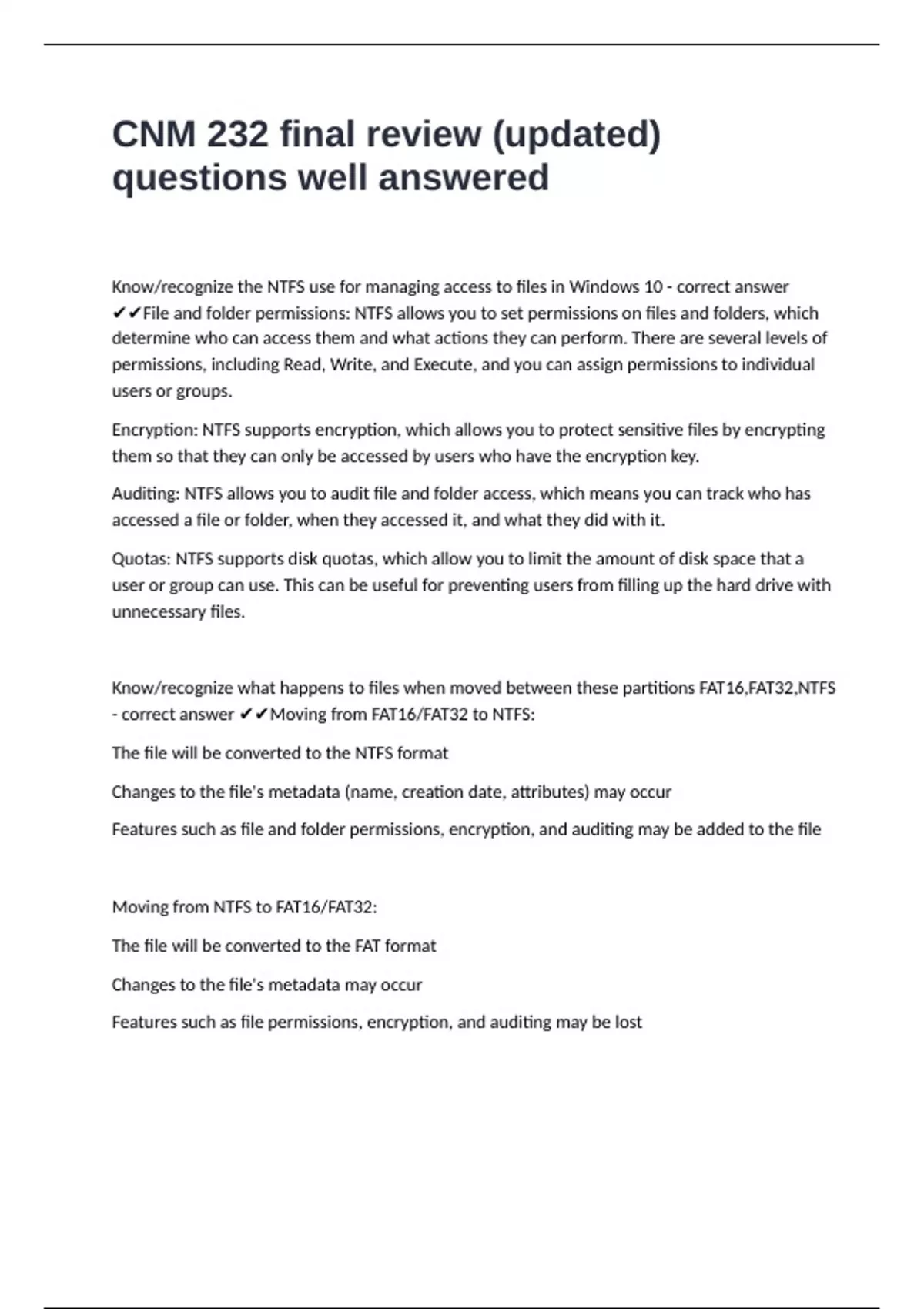 CNM 232 final review (updated) questions well answered

Know/recognize the NTFS use for managing access to files in Windows 10 - correct answer ✔✔File and folder permissions: NTFS allows you to set permissions on files and folders, which determine who can access them and what actions they can perform. There are several levels of permissions, including Read, Write, and Execute, and you can assign permissions to individual users or groups.

Encryption: NTFS supports encryption, which allows you to protect sensitive files by encrypting them so that they can only be accessed by users who have the encryption key.

Auditing: NTFS allows you to audit file and folder access, which means you can track who has accessed a file or folder, when they accessed it, and what they did with it.

Quotas: NTFS supports disk quotas, which allow you to limit the amount of disk space that a user or group can use. This can be useful for preventing users from filling up the hard drive with unnecessary files.

Know/recognize what happens to files when moved between these partitions FAT16,FAT32,NTFS - correct answer ✔✔Moving from FAT16/FAT32 to NTFS:

The file will be converted to the NTFS format

Changes to the file's metadata (name, creation date, attributes) may occur

Features such as file and folder permissions, encryption, and auditing may be added to the file

Moving from NTFS to FAT16/FAT32:

The file will be converted to the FAT format

Changes to the file's metadata may occur

Features such as file permissions, encryption, and auditing may be lost